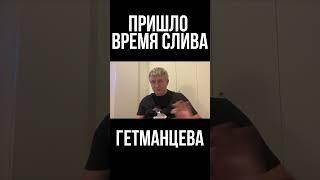 ПРИШЛО
ВРЕМЯ СЛИВА

ГЕТМАНЦЕВА